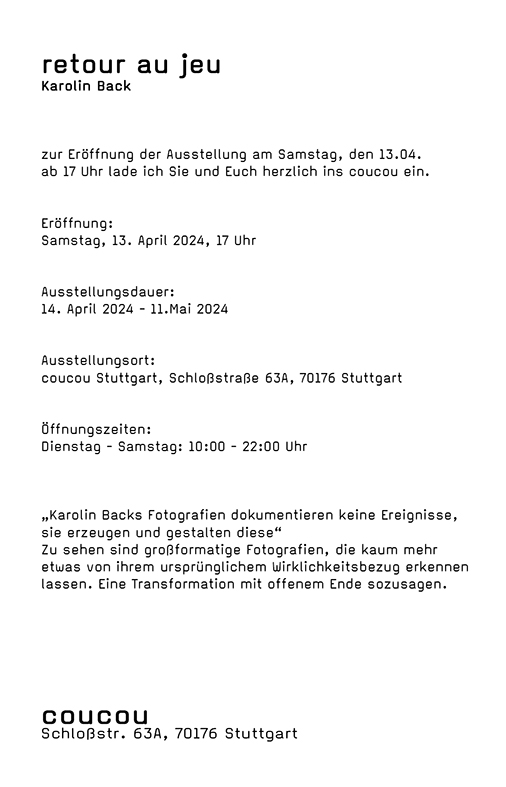 retour au jeu
Karolin Back

zur Eröffnung der Ausstellung am Samstag, den 13.04. ab 17 Uhr lade ich Sie und Euch herzlich ins coucou ein.

Eröffnung:
Samstag, 13. April 2024, 17 Uhr

Ausstellungsdauer:
14. April 2024 - 11.Mai 2024

Ausstellungsort:
coucou Stuttgart, Schloßstraße 63A, 70176 Stuttgart

Öffnungszeiten:
Dienstag - Samstag: 10:00 - 22:00 Uhr

„Karolin Backs Fotografien dokumentieren keine Ereignisse, sie erzeugen und gestalten diese“
Zu sehen sind großformatige Fotografien, die kaum mehr etwas von ihrem ursprünglichem Wirklichkeitsbezug erkennen lassen. Eine Transformation mit offenem Ende sozusagen.

coucou
Schloßstr. 63A, 70176 Stuttgart